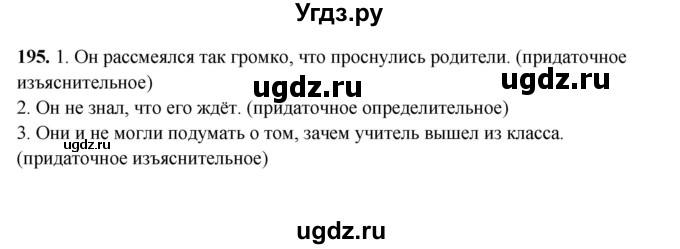 Угдз.ру

**195.** 1. Он рассмеялся так громко, что проснулись родители. (придаточное изъяснительное)

ugdz.ru ugdz.ru

2. Он не знал, что его ждёт. (придаточное определительное)

3. Они и не могли подумать о том, зачем учитель вышел из класса. (придаточное изъяснительное)

ugdz.ru

ugdz.ru